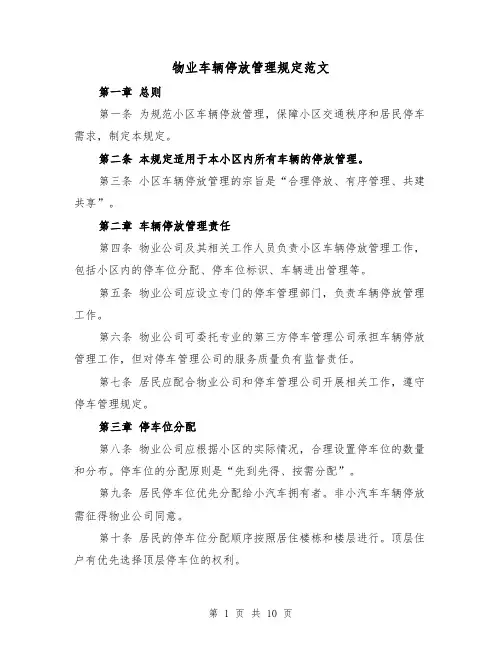 物业车辆停放管理规定范文

第一章 总则

第一条 为规范小区车辆停放管理，保障小区交通秩序和居民停车需求，制定本规定。

第二条 本规定适用于本小区内所有车辆的停放管理。

第三条 小区车辆停放管理的宗旨是“合理停放、有序管理、共建共享”。

第二章 车辆停放管理责任

第四条 物业公司及其相关工作人员负责小区车辆停放管理工作，包括小区内的停车位分配、停车位标识、车辆进出管理等。

第五条 物业公司应设立专门的停车管理部门，负责车辆停放管理工作。

第六条 物业公司可委托专业的第三方停车管理公司承担车辆停放管理工作，但对停车管理公司的服务质量负有监督责任。

第七条 居民应配合物业公司和停车管理公司开展相关工作，遵守停车管理规定。

第三章 停车位分配

第八条 物业公司应根据小区的实际情况，合理设置停车位的数量和分布。停车位的分配原则是“先到先得、按需分配”。

第九条 居民停车位优先分配给小汽车拥有者。非小汽车车辆停放需征得物业公司同意。

第十条 居民的停车位分配顺序按照居住楼栋和楼层进行。顶层住户有优先选择顶层停车位的权利。

第 1 页 共 10 页